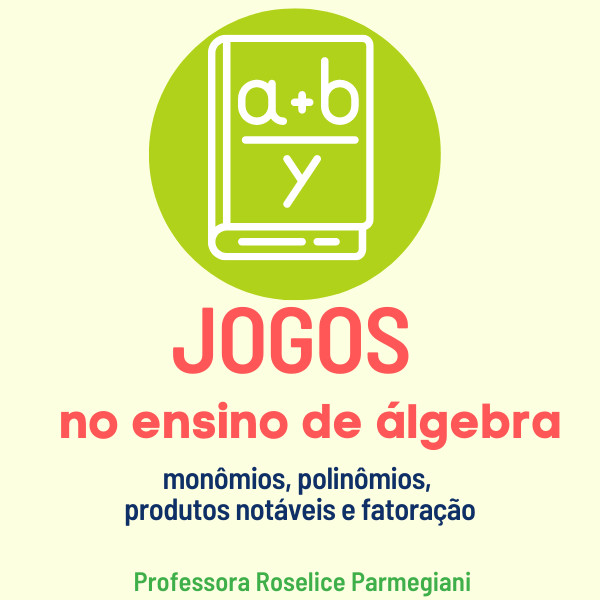 $\frac{a+b}{y}$

JOGOS

no ensino de álgebra

monômios, polinômios, produtos notáveis e fatoração

Professora Roselice Parmegiani